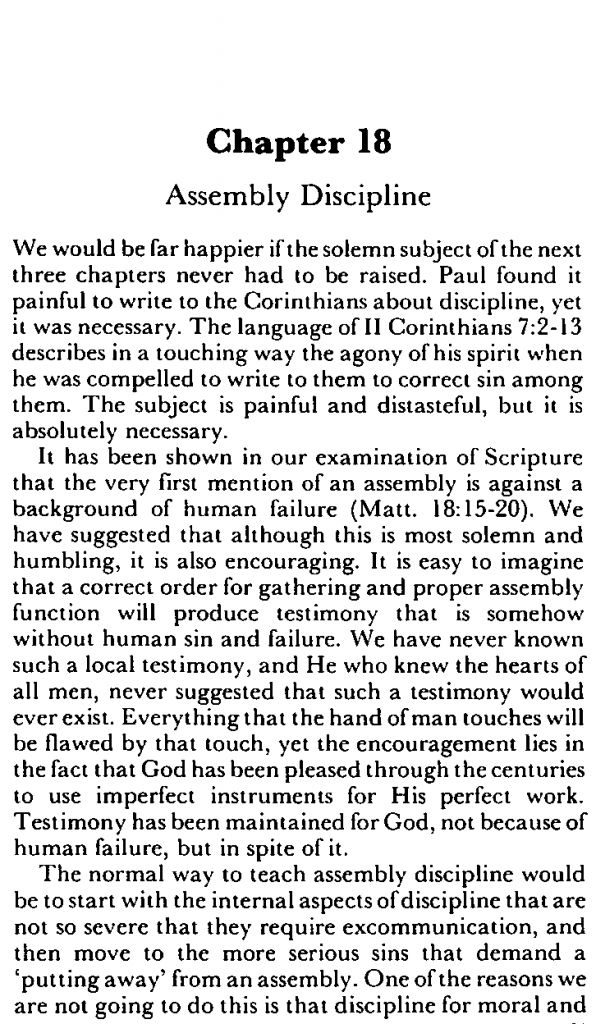 Chapter 18

Assembly Discipline

We would be far happier if the solemn subject of the next three chapters never had to be raised. Paul found it painful to write to the Corinthians about discipline, yet it was necessary. The language of II Corinthians 7:2-13 describes in a touching way the agony of his spirit when he was compelled to write to them to correct sin among them. The subject is painful and distasteful, but it is absolutely necessary.

It has been shown in our examination of Scripture that the very first mention of an assembly is against a background of human failure (Matt. 18:15-20). We have suggested that although this is most solemn and humbling, it is also encouraging. It is easy to imagine that a correct order for gathering and proper assembly function will produce testimony that is somehow without human sin and failure. We have never known such a local testimony, and He who knew the hearts of all men, never suggested that such a testimony would ever exist. Everything that the hand of man touches will be flawed by that touch, yet the encouragement lies in the fact that God has been pleased through the centuries to use imperfect instruments for His perfect work. Testimony has been maintained for God, not because of human failure, but in spite of it.

The normal way to teach assembly discipline would be to start with the internal aspects of discipline that are not so severe that they require excommunication, and then move to the more serious sins that demand a 'putting away' from an assembly. One of the reasons we are not going to do this is that discipline for moral and